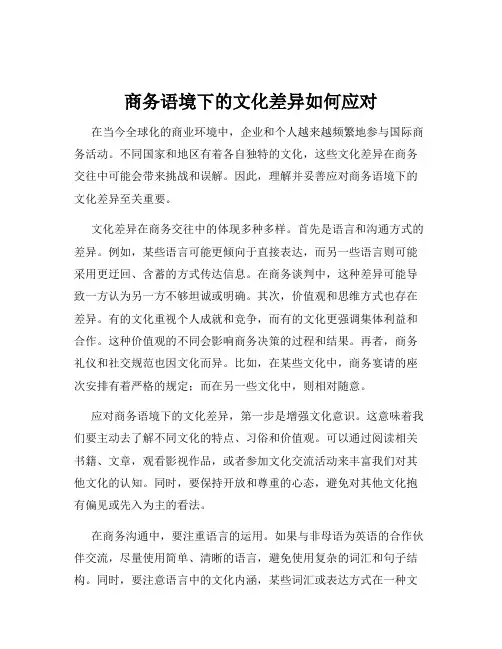 商务语境下的文化差异如何应对

在当今全球化的商业环境中，企业和个人越来越频繁地参与国际商务活动。不同国家和地区有着各自独特的文化，这些文化差异在商务交往中可能会带来挑战和误解。因此，理解并妥善应对商务语境下的文化差异至关重要。

文化差异在商务交往中的体现多种多样。首先是语言和沟通方式的差异。例如，某些语言可能更倾向于直接表达，而另一些语言则可能采用更迂回、含蓄的方式传达信息。在商务谈判中，这种差异可能导致一方认为另一方不够坦诚或明确。其次，价值观和思维方式也存在差异。有的文化重视个人成就和竞争，而有的文化更强调集体利益和合作。这种价值观的不同会影响商务决策的过程和结果。再者，商务礼仪和社交规范也因文化而异。比如，在某些文化中，商务宴请的座次安排有着严格的规定；而在另一些文化中，则相对随意。

应对商务语境下的文化差异，第一步是增强文化意识。这意味着我们要主动去了解不同文化的特点、习俗和价值观。可以通过阅读相关书籍、文章，观看影视作品，或者参加文化交流活动来丰富我们对其他文化的认知。同时，要保持开放和尊重的心态，避免对其他文化抱有偏见或先入为主的看法。

在商务沟通中，要注重语言的运用。如果与非母语为英语的合作伙伴交流，尽量使用简单、清晰的语言，避免使用复杂的词汇和句子结构。同时，要注意语言中的文化内涵，某些词汇或表达方式在一种文